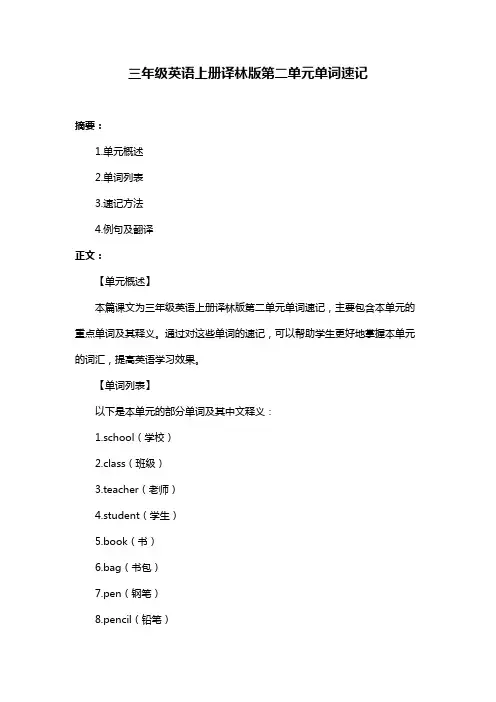 三年级英语上册译林版第二单元单词速记

摘要：

1.单元概述

2.单词列表

3.速记方法

4.例句及翻译

正文：

【单元概述】

本篇课文为三年级英语上册译林版第二单元单词速记，主要包含本单元的重点单词及其释义。通过对这些单词的速记，可以帮助学生更好地掌握本单元的词汇，提高英语学习效果。

【单词列表】

以下是本单元的部分单词及其中文释义：

1.school（学校）

2.class（班级）

3.teacher（老师）

4.student（学生）

5.book（书）

6.bag（书包）

7.pen（钢笔）

8.pencil（铅笔）